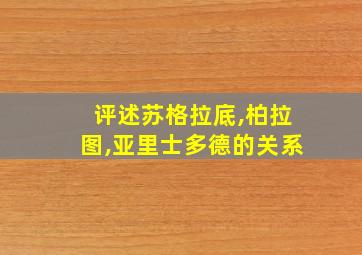 评述苏格拉底,柏拉图,亚里士多德的关系